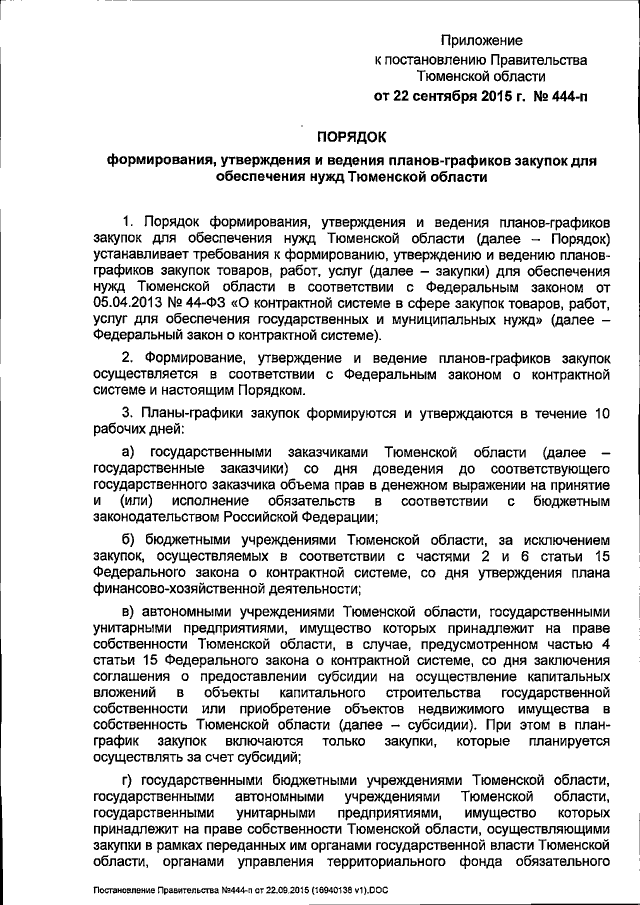 Приложение
к постановлению Правительства
Тюменской области
от 22 сентября 2015 г. № 444-п

ПОРЯДОК

формирования, утверждения и ведения планов-графиков закупок для обеспечения нужд Тюменской области

1. Порядок формирования, утверждения и ведения планов-графиков закупок для обеспечения нужд Тюменской области (далее – Порядок) устанавливает требования к формированию, утверждению и ведению планов-графиков закупок товаров, работ, услуг (далее – закупки) для обеспечения нужд Тюменской области в соответствии с Федеральным законом от 05.04.2013 № 44-ФЗ «О контрактной системе в сфере закупок товаров, работ, услуг для обеспечения государственных и муниципальных нужд» (далее – Федеральный закон о контрактной системе).

2. Формирование, утверждение и ведение планов-графиков закупок осуществляется в соответствии с Федеральным законом о контрактной системе и настоящим Порядком.

3. Планы-графики закупок формируются и утверждаются в течение 10 рабочих дней:

а) государственными заказчиками Тюменской области (далее – государственные заказчики) со дня доведения до соответствующего государственного заказчика объема прав в денежном выражении на принятие и (или) исполнение обязательств в соответствии с бюджетным законодательством Российской Федерации;

б) бюджетными учреждениями Тюменской области, за исключением закупок, осуществляемых в соответствии с частями 2 и 6 статьи 15 Федерального закона о контрактной системе, со дня утверждения плана финансово-хозяйственной деятельности;

в) автономными учреждениями Тюменской области, государственными унитарными предприятиями, имущество которых принадлежит на праве собственности Тюменской области, в случае, предусмотренном частью 4 статьи 15 Федерального закона о контрактной системе, со дня заключения соглашения о предоставлении субсидии на осуществление капитальных вложений в объекты капитального строительства государственной собственности или приобретение объектов недвижимого имущества в собственность Тюменской области (далее – субсидии). При этом в план-график закупок включаются только закупки, которые планируется осуществлять за счет субсидий;

г) государственными бюджетными учреждениями Тюменской области, государственными автономными учреждениями Тюменской области, государственными унитарными предприятиями, имущество которых принадлежит на праве собственности Тюменской области, осуществляющими закупки в рамках переданных им органами государственной власти Тюменской области, органами управления территориального фонда обязательного

Постановление Правительства №444-п от 22.09.2015 (16940138 v1).DOC